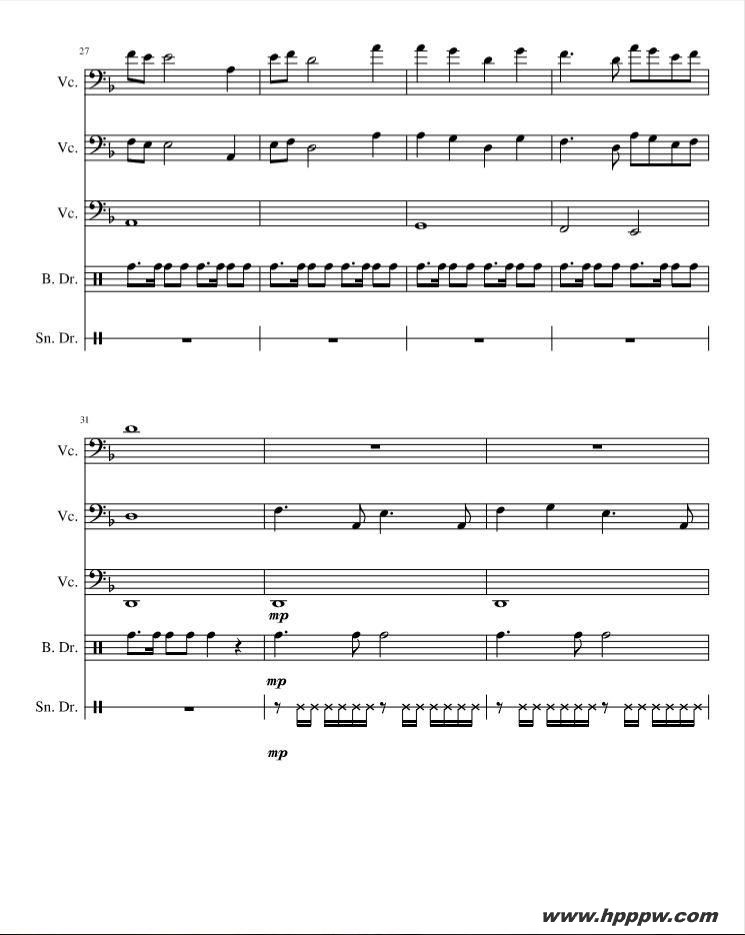 27

Vc.

Vc.

Vc.

B. Dr.

Sn. Dr.

31

Vc.

Vc.

Vc.

mp

B. Dr.

mp

Sn. Dr.

mp

www.hpppw.com